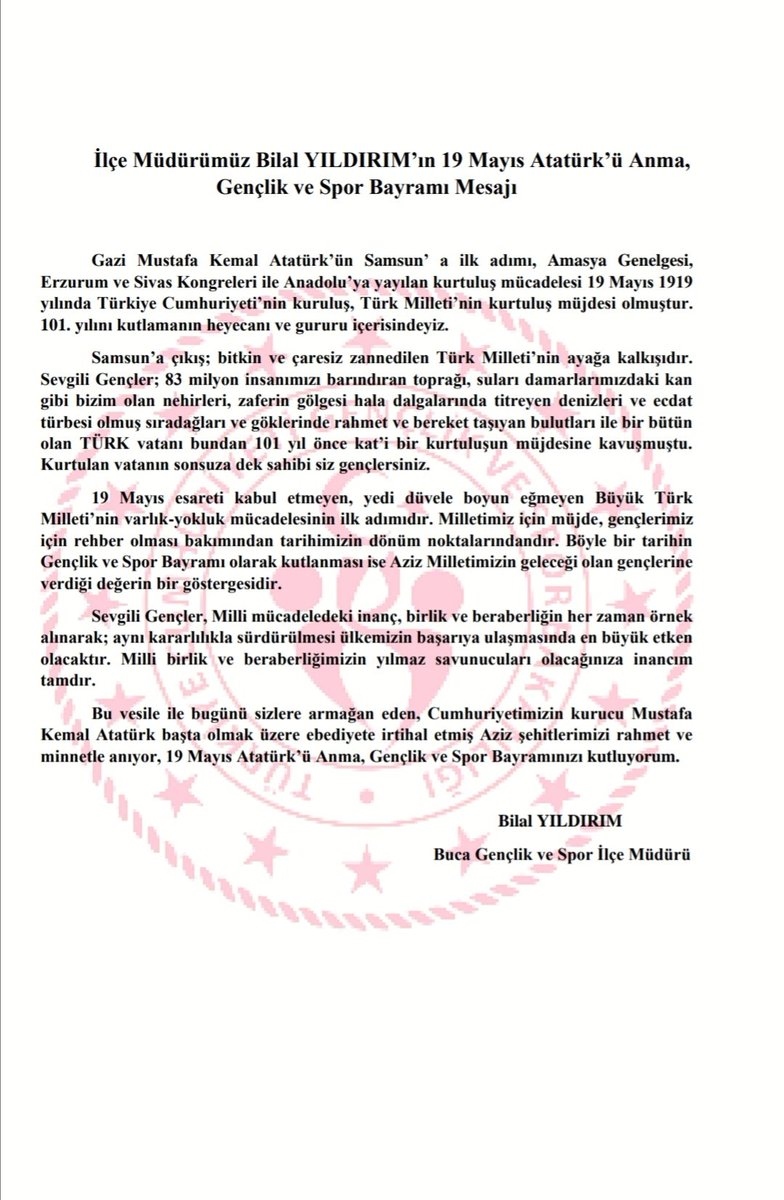 İlçe Müdürümüz Bilal YILDIRIM'ın 19 Mayıs Atatürk'ü Anma, Gençlik ve Spor Bayramı Mesajı

Gazi Mustafa Kemal Atatürk'ün Samsun' a ilk adımı, Amasya Genelgesi, Erzurum ve Sivas Kongreleri ile Anadolu'ya yayılan kurtuluş mücadelesi 19 Mayıs 1919 yılında Türkiye Cumhuriyeti'nin kuruluş, Türk Milleti'nin kurtuluş müjdesi olmuştur. 101. yılını kutlamanın heyecanı ve gururu içerisindeyiz.

Samsun'a çıkış; bitkin ve çaresiz zannedilen Türk Milleti'nin ayağa kalkışıdır. Sevgili Gençler; 83 milyon insanımızı barındıran toprağı, suları damarlarımızdaki kan gibi bizim olan nehirleri, zaferin gölgesi hala dalgalarında titreyen denizleri ve ecdat türbesi olmuş sıradağları ve göklerinde rahmet ve bereket taşıyan bulutları ile bir bütün olan TÜRK vatanı bundan 101 yıl önce kat'i bir kurtuluşun müjdesine kavuşmuştu. Kurtulan vatanın sonsuza dek sahibi siz gençlersiniz.

19 Mayıs esareti kabul etmeyen, yedi düvele boyun eğmeyen Büyük Türk Milleti'nin varlık-yokluk mücadelesinin ilk adımıdır. Milletimiz için müjde, gençlerimiz için rehber olması bakımından tarihimizin dönüm noktalarındandır. Böyle bir tarihin Gençlik ve Spor Bayramı olarak kutlanması ise Aziz Milletimizin geleceği olan gençlerine verdiği değerin bir göstergesidir.

Sevgili Gençler, Milli mücadeledeki inanç, birlik ve beraberliğin her zaman örnek alınarak; aynı kararlılıkla sürdürülmesi ülkemizin başarıya ulaşmasında en büyük etken olacaktır. Milli birlik ve beraberliğimizin yılmaz savunucuları olacağınıza inancım tamdır.

Bu vesile ile bugünü sizlere armağan eden, Cumhuriyetimizin kurucu Mustafa Kemal Atatürk başta olmak üzere ebediyete irtihal etmiş Aziz şehitlerimizi rahmet ve minnetle anıyor, 19 Mayıs Atatürk'ü Anma, Gençlik ve Spor Bayramınızı kutluyorum.

Bilal YILDIRIM

Buca Gençlik ve Spor İlçe Müdürü